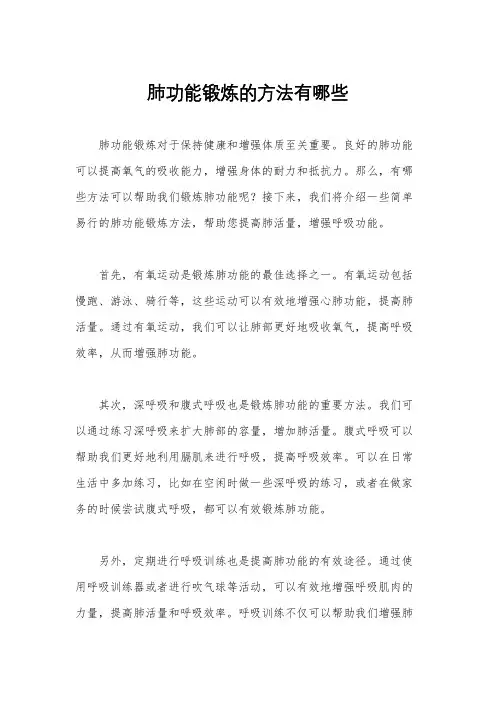 肺功能锻炼的方法有哪些

肺功能锻炼对于保持健康和增强体质至关重要。良好的肺功能可以提高氧气的吸收能力，增强身体的耐力和抵抗力。那么，有哪些方法可以帮助我们锻炼肺功能呢？接下来，我们将介绍一些简单易行的肺功能锻炼方法，帮助您提高肺活量，增强呼吸功能。

首先，有氧运动是锻炼肺功能的最佳选择之一。有氧运动包括慢跑、游泳、骑行等，这些运动可以有效地增强心肺功能，提高肺活量。通过有氧运动，我们可以让肺部更好地吸收氧气，提高呼吸效率，从而增强肺功能。

其次，深呼吸和腹式呼吸也是锻炼肺功能的重要方法。我们可以通过练习深呼吸来扩大肺部的容量，增加肺活量。腹式呼吸可以帮助我们更好地利用膈肌来进行呼吸，提高呼吸效率。可以在日常生活中多加练习，比如在空闲时做一些深呼吸的练习，或者在做家务的时候尝试腹式呼吸，都可以有效锻炼肺功能。

另外，定期进行呼吸训练也是提高肺功能的有效途径。通过使用呼吸训练器或者进行吹气球等活动，可以有效地增强呼吸肌肉的力量，提高肺活量和呼吸效率。呼吸训练不仅可以帮助我们增强肺